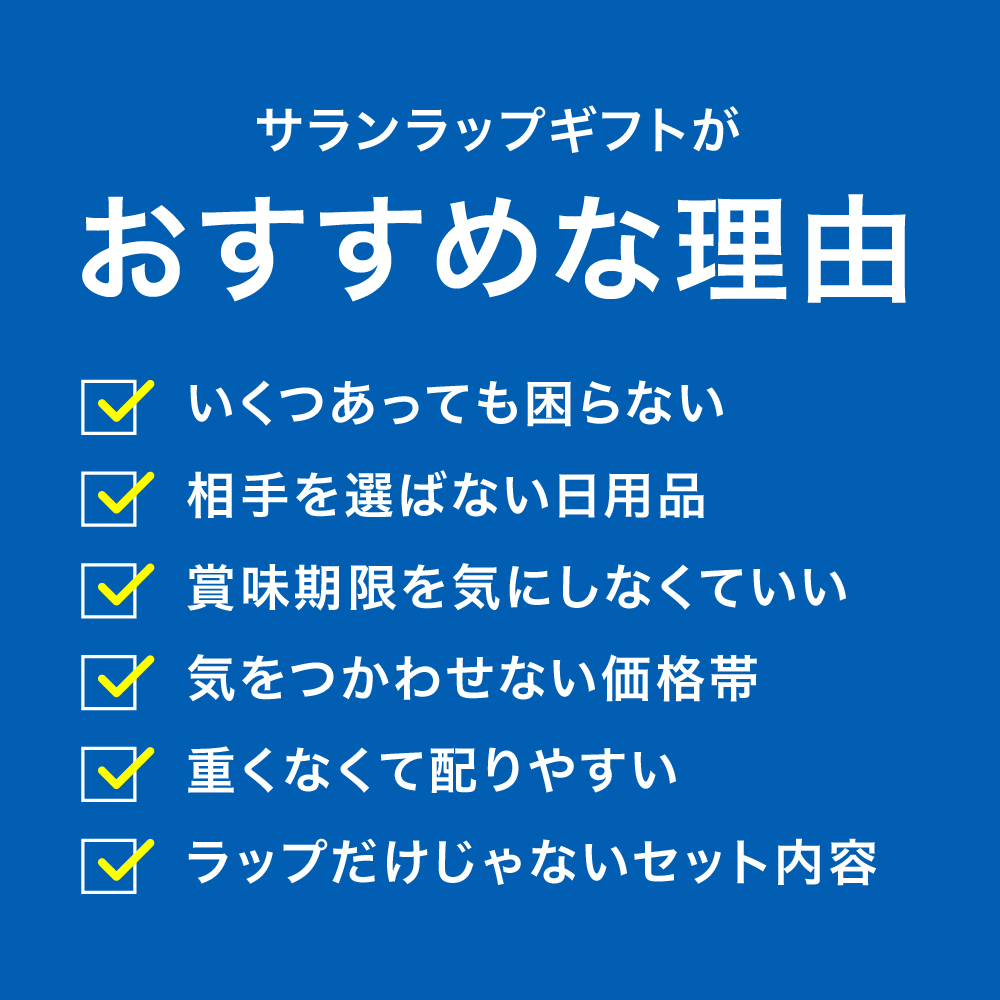 サランラップギフトが
おすすめな理由

いくつあっても困らない
相手を選ばない日用品
賞味期限を気にしなくていい
気をつかわせない価格帯
重くなくて配りやすい
ラップだけじゃないセット内容